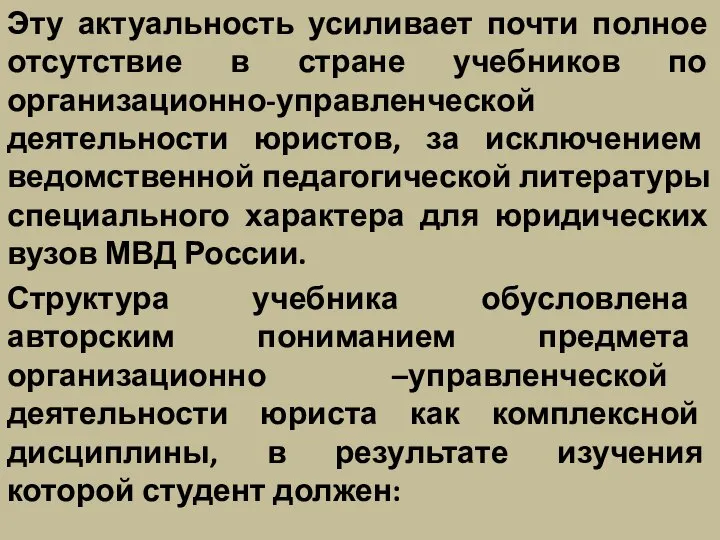 Эту актуальность усиливает почти полное отсутствие в стране учебников по организационно-управленческой деятельности юристов, за исключением ведомственной педагогической литературы специального характера для юридических вузов МВД России.

Структура учебника обусловлена авторским пониманием предмета организационно –управленческой деятельности юриста как комплексной дисциплины, в результате изучения которой студент должен: